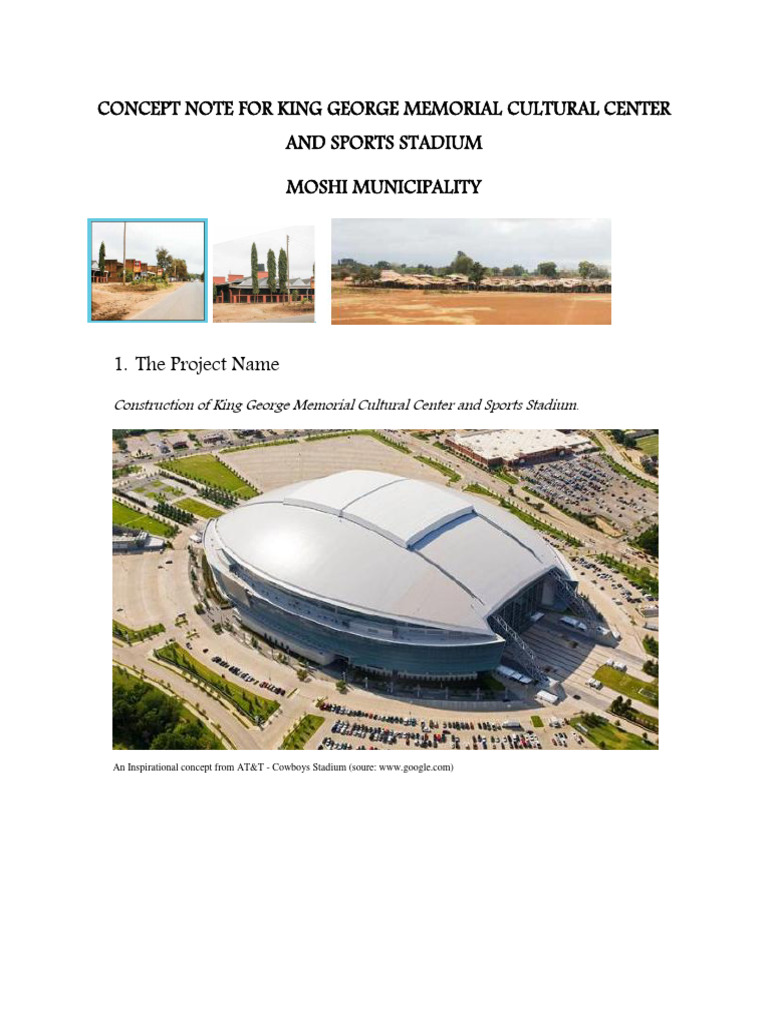 CONCEPT NOTE FOR KING GEORGE MEMORIAL CULTURAL CENTER AND SPORTS STADIUM

MOSHI MUNICIPALITY

1. The Project Name

Construction of King George Memorial Cultural Center and Sports Stadium.

An Inspirational concept from AT&T - Cowboys Stadium (soure: www.google.com)